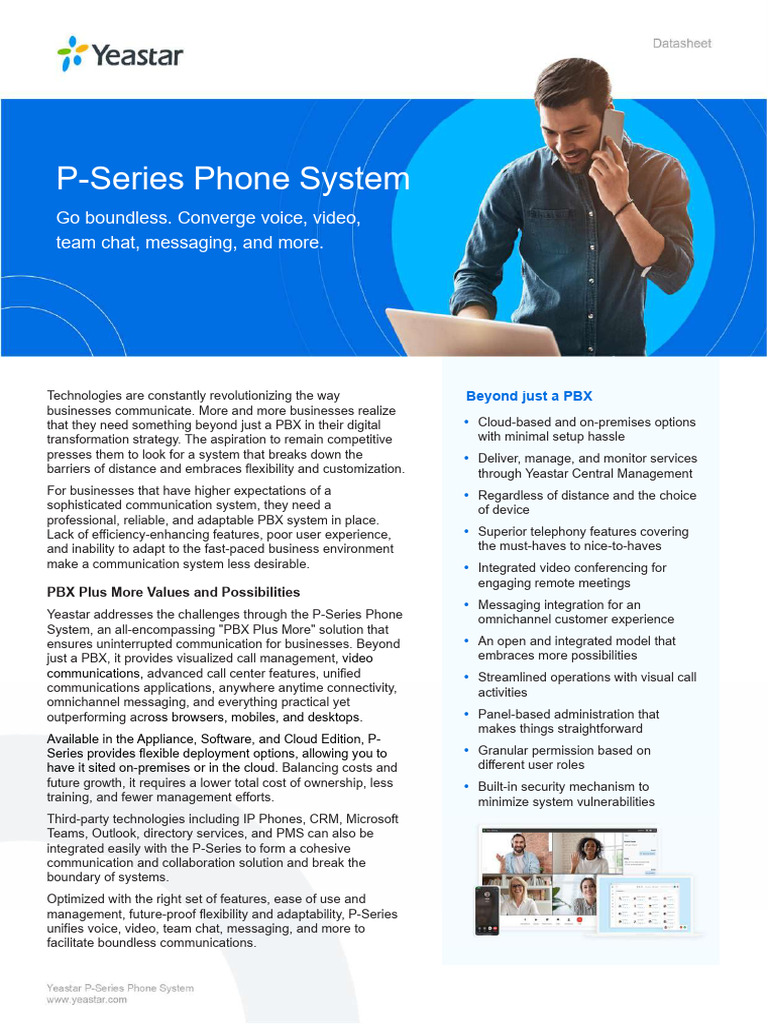 Yeastar

Datasheet

P-Series Phone System

Go boundless. Converge voice, video, team chat, messaging, and more.

Technologies are constantly revolutionizing the way businesses communicate. More and more businesses realize that they need something beyond just a PBX in their digital transformation strategy. The aspiration to remain competitive presses them to look for a system that breaks down the barriers of distance and embraces flexibility and customization.

For businesses that have higher expectations of a sophisticated communication system, they need a professional, reliable, and adaptable PBX system in place. Lack of efficiency-enhancing features, poor user experience, and inability to adapt to the fast-paced business environment make a communication system less desirable.

PBX Plus More Values and Possibilities

Yeastar addresses the challenges through the P-Series Phone System, an all-encompassing "PBX Plus More" solution that ensures uninterrupted communication for businesses. Beyond just a PBX, it provides visualized call management, video communications, advanced call center features, unified communications applications, anywhere anytime connectivity, omnichannel messaging, and everything practical yet outperforming across browsers, mobiles, and desktops.

Available in the Appliance, Software, and Cloud Edition, P-Series provides flexible deployment options, allowing you to have it sited on-premises or in the cloud. Balancing costs and future growth, it requires a lower total cost of ownership, less training, and fewer management efforts.

Third-party technologies including IP Phones, CRM, Microsoft Teams, Outlook, directory services, and PMS can also be integrated easily with the P-Series to form a cohesive communication and collaboration solution and break the boundary of systems.

Optimized with the right set of features, ease of use and management, future-proof flexibility and adaptability, P-Series unifies voice, video, team chat, messaging, and more to facilitate boundless communications.

Beyond just a PBX

• Cloud-based and on-premises options with minimal setup hassle
• Deliver, manage, and monitor services through Yeastar Central Management
• Regardless of distance and the choice of device
• Superior telephony features covering the must-haves to nice-to-haves
• Integrated video conferencing for engaging remote meetings
• Messaging integration for an omnichannel customer experience
• An open and integrated model that embraces more possibilities
• Streamlined operations with visual call activities
• Panel-based administration that makes things straightforward
• Granular permission based on different user roles
• Built-in security mechanism to minimize system vulnerabilities

Yeastar P-Series Phone System
www.yeastar.com